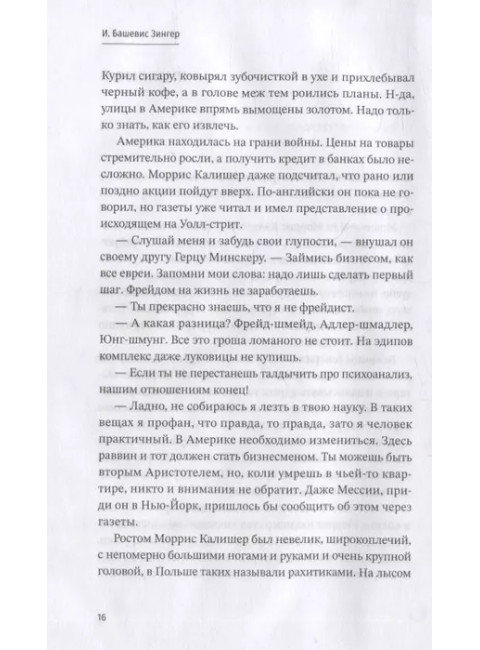 И. Башевис Зингер

Курил сигару, ковырял зубочисткой в ухе и прихлебывал черный кофе, а в голове меж тем роились планы. Н-да, улицы в Америке впрямь вымощены золотом. Надо только знать, как его извлечь.

Америка находилась на грани войны. Цены на товары стремительно росли, а получить кредит в банках было несложно. Моррис Калишер даже подсчитал, что рано или поздно акции пойдут вверх. По-английски он пока не говорил, но газеты уже читал и имел представление о происходящем на Уолл-стрит.

— Слушай меня и забудь свои глупости, — внушал он своему другу Герцу Минскеру. — Займись бизнесом, как все евреи. Запомни мои слова: надо лишь сделать первый шаг. Фрейдом на жизнь не заработаешь.

— Ты прекрасно знаешь, что я не фрейдист.

— А какая разница? Фрейд-шмейд, Адлер-шмадлер, Юнг-шмунг. Все это гроша ломаного не стоит. На эдипов комплекс даже луковицы не купишь.

— Если ты не перестанешь талдычить про психоанализ, нашим отношениям конец!

— Ладно, не собираюсь я лезть в твою науку. В таких вещах я профан, что правда, то правда, зато я человек практичный. В Америке необходимо измениться. Здесь раввин и тот должен стать бизнесменом. Ты можешь быть вторым Аристотелем, но, коли умрешь в чьей-то квартире, никто и внимания не обратит. Даже Мессии, приди он в Нью-Йорк, пришлось бы сообщить об этом через газеты.

Ростом Моррис Калишер был невелик, широкоплечий, с непомерно большими ногами и руками и очень крупной головой, в Польше таких называли рахитиками. На лысом

16